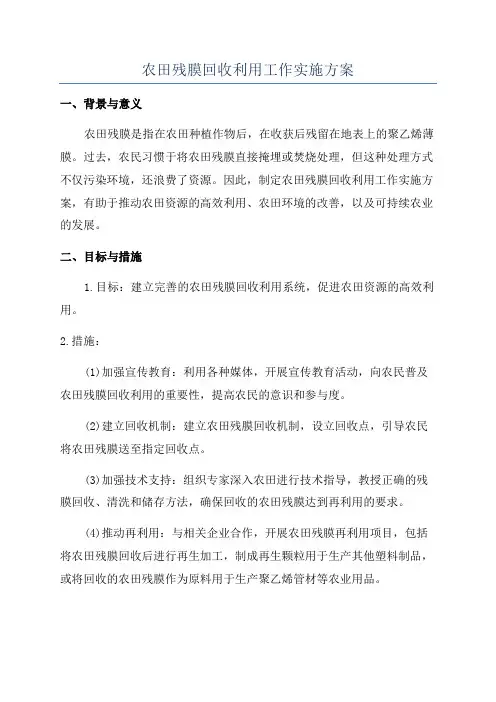 农田残膜回收利用工作实施方案

一、背景与意义

农田残膜是指在农田种植作物后，在收获后残留在地表上的聚乙烯薄膜。过去，农民习惯于将农田残膜直接掩埋或焚烧处理，但这种处理方式不仅污染环境，还浪费了资源。因此，制定农田残膜回收利用工作实施方案，有助于推动农田资源的高效利用、农田环境的改善，以及可持续农业的发展。

二、目标与措施

1.目标：建立完善的农田残膜回收利用系统，促进农田资源的高效利用。

2.措施：

(1)加强宣传教育：利用各种媒体，开展宣传教育活动，向农民普及农田残膜回收利用的重要性，提高农民的意识和参与度。

(2)建立回收机制：建立农田残膜回收机制，设立回收点，引导农民将农田残膜送至指定回收点。

(3)加强技术支持：组织专家深入农田进行技术指导，教授正确的残膜回收、清洗和储存方法，确保回收的农田残膜达到再利用的要求。

(4)推动再利用：与相关企业合作，开展农田残膜再利用项目，包括将农田残膜回收后进行再生加工，制成再生颗粒用于生产其他塑料制品，或将回收的农田残膜作为原料用于生产聚乙烯管材等农业用品。